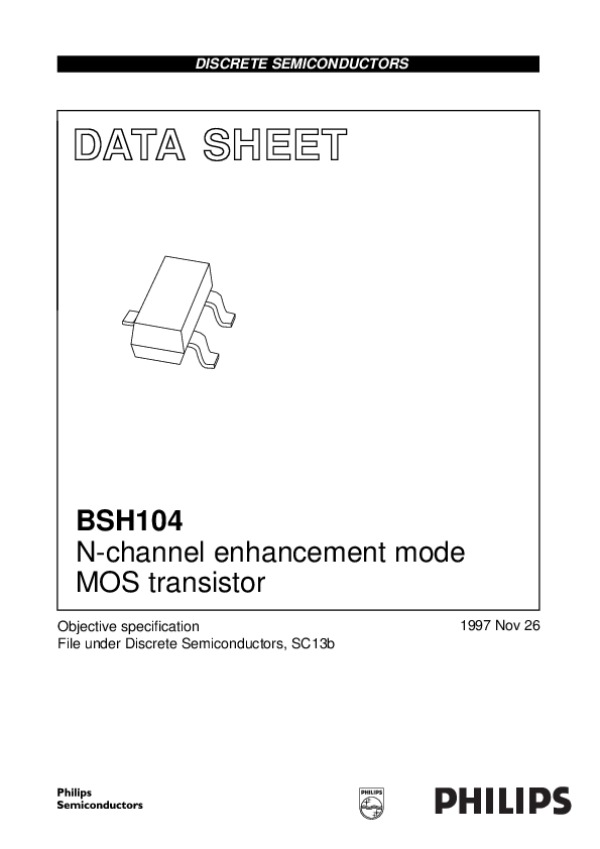 DISCRETE SEMICONDUCTORS

DATA SHEET

BSH104
N-channel enhancement mode MOS transistor

Objective specification
File under Discrete Semiconductors, SC13b

1997 Nov 26

Philips
Semiconductors

PHILIPS